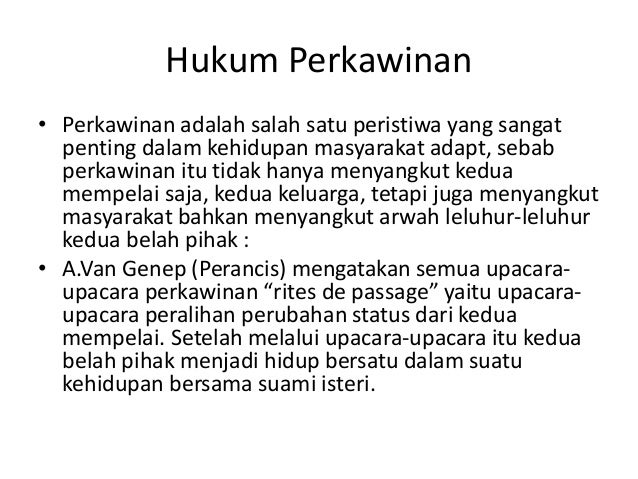 Hukum Perkawinan

• Perkawinan adalah salah satu peristiwa yang sangat penting dalam kehidupan masyarakat adapt, sebab perkawinan itu tidak hanya menyangkut kedua mempelai saja, kedua keluarga, tetapi juga menyangkut masyarakat bahkan menyangkut arwah leluhur-leluhur kedua belah pihak :
• A.Van Genep (Perancis) mengatakan semua upacara-upacara perkawinan "rites de passage" yaitu upacara-upacara peralihan perubahan status dari kedua mempelai. Setelah melalui upacara-upacara itu kedua belah pihak menjadi hidup bersatu dalam suatu kehidupan bersama suami isteri.